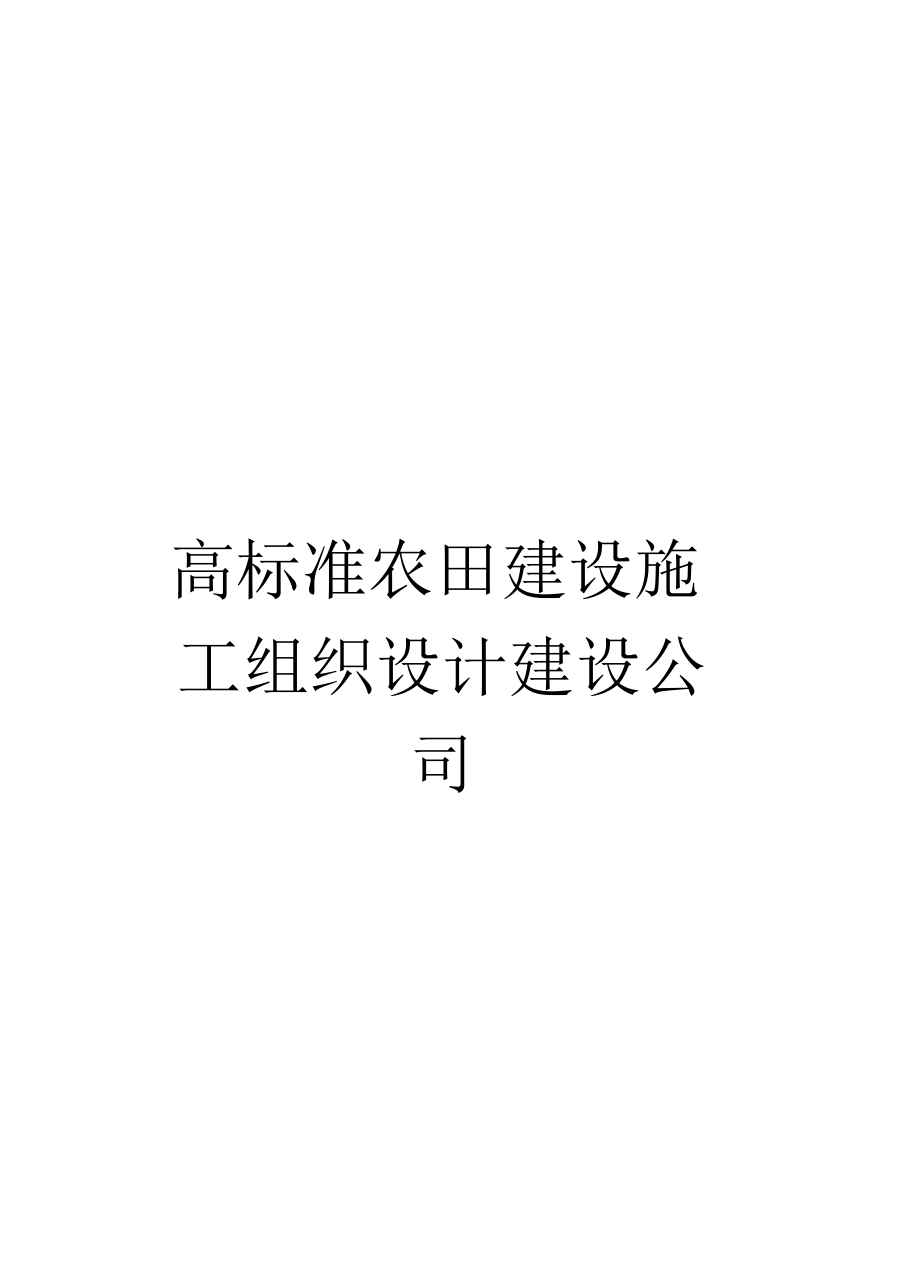 高标准农田建设施工组织设计建设公司